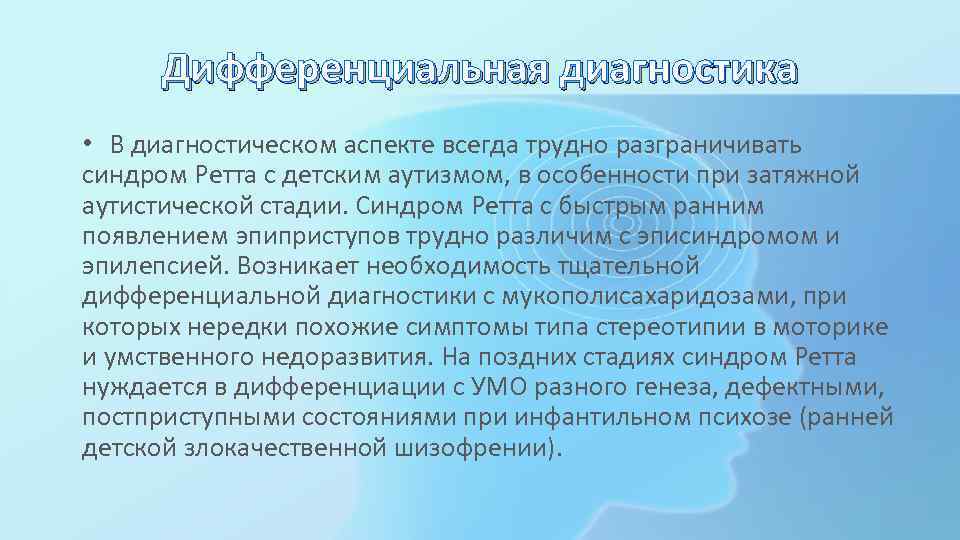 Дифференциальная диагностика

• В диагностическом аспекте всегда трудно разграничивать синдром Ретта с детским аутизмом, в особенности при затяжной аутистической стадии. Синдром Ретта с быстрым ранним появлением эпиприступов трудно различим с эписиндромом и эпилепсией. Возникает необходимость тщательной дифференциальной диагностики с мукополисахаридозами, при которых нередки похожие симптомы типа стереотипии в моторике и умственного недоразвития. На поздних стадиях синдром Ретта нуждается в дифференциации с УМО разного генеза, дефектными, постприступными состояниями при инфантильном психозе (ранней детской злокачественной шизофрении).